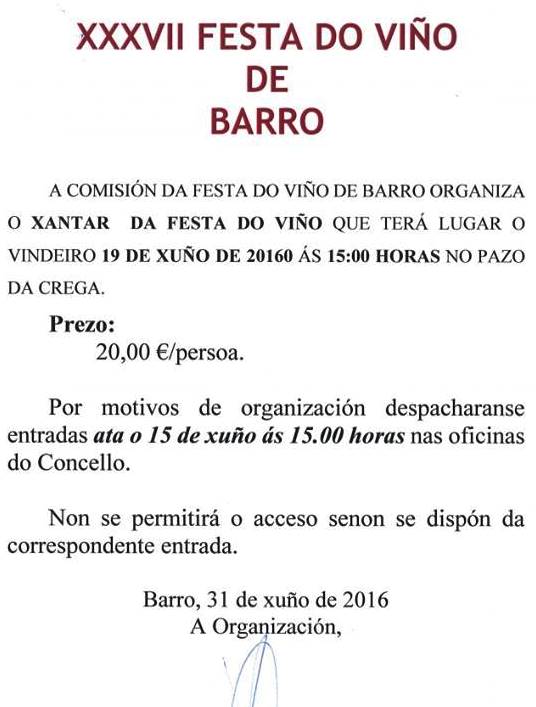 XXXVII FESTA DO VIÑO
DE
BARRO

A COMISIÓN DA FESTA DO VIÑO DE BARRO ORGANIZA O XANTAR  DA FESTA DO VIÑO QUE TERÁ LUGAR O VINDEIRO 19 DE XUÑO DE 20160 ÁS 15:00 HORAS NO PAZO DA CREGA.

Prezo:
20,00 €/persoa.

Por motivos de organización despacharanse entradas ata o 15 de xuño ás 15.00 horas nas oficinas do Concello.

Non se permitirá o acceso senon se dispón da correspondente entrada.

Barro, 31 de xuño de 2016
A Organización,